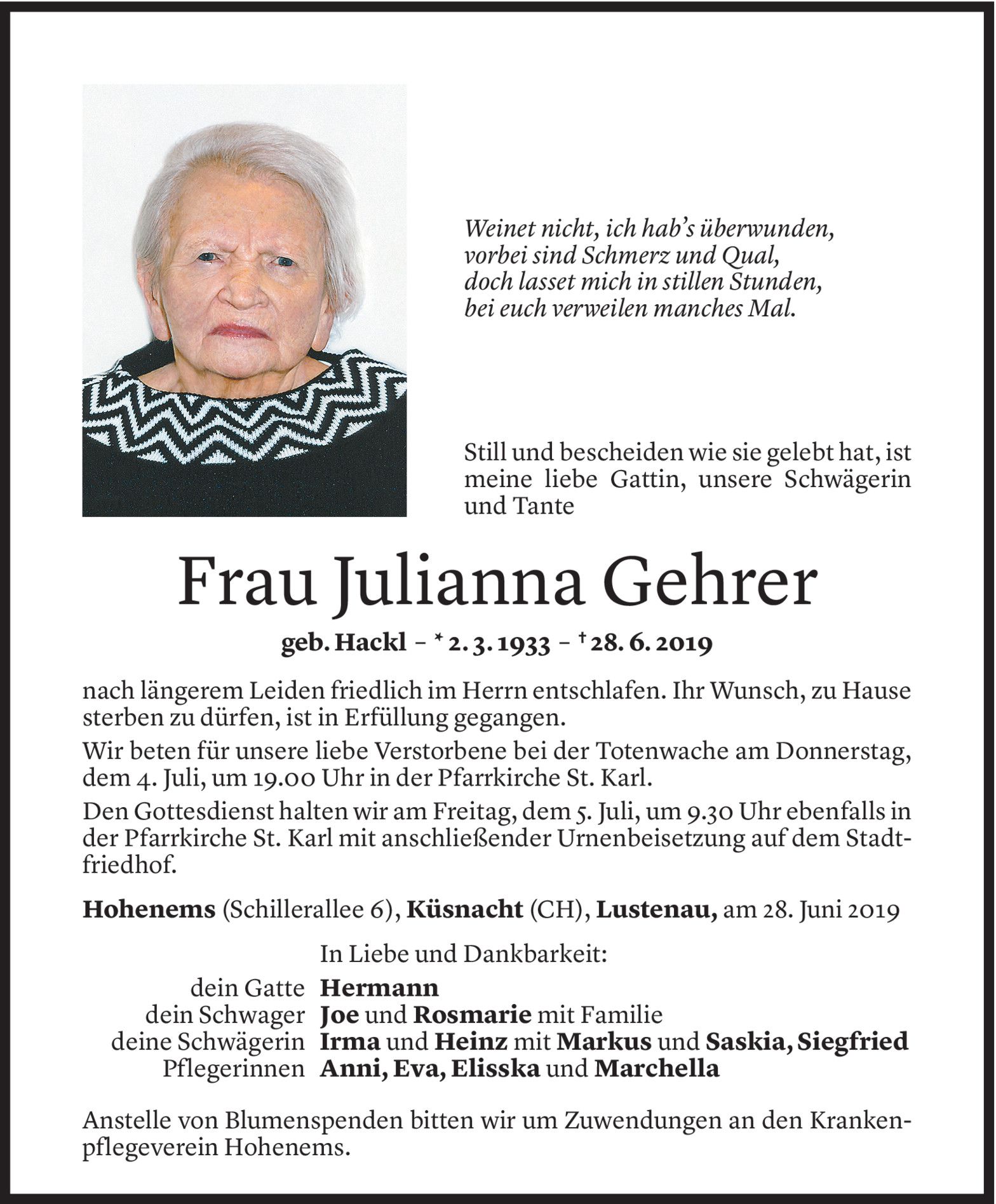 Weinet nicht, ich hab's überwunden,
vorbei sind Schmerz und Qual,
doch lasset mich in stillen Stunden,
bei euch verweilen manches Mal.

Still und bescheiden wie sie gelebt hat, ist meine liebe Gattin, unsere Schwägerin und Tante

Frau Julianna Gehrer

geb. Hackl – * 2. 3. 1933 – † 28. 6. 2019

nach längerem Leiden friedlich im Herrn entschlafen. Ihr Wunsch, zu Hause sterben zu dürfen, ist in Erfüllung gegangen.

Wir beten für unsere liebe Verstorbene bei der Totenwache am Donnerstag, dem 4. Juli, um 19.00 Uhr in der Pfarrkirche St. Karl.

Den Gottesdienst halten wir am Freitag, dem 5. Juli, um 9.30 Uhr ebenfalls in der Pfarrkirche St. Karl mit anschließender Urnenbeisetzung auf dem Stadtfriedhof.

Hohenems (Schillerallee 6), Küsnacht (CH), Lustenau, am 28. Juni 2019

In Liebe und Dankbarkeit:

dein Gatte Hermann
dein Schwager Joe und Rosmarie mit Familie
deine Schwägerin Irma und Heinz mit Markus und Saskia, Siegfried
Pflegerinnen Anni, Eva, Elisska und Marchella

Anstelle von Blumenspenden bitten wir um Zuwendungen an den Krankenpflegeverein Hohenems.